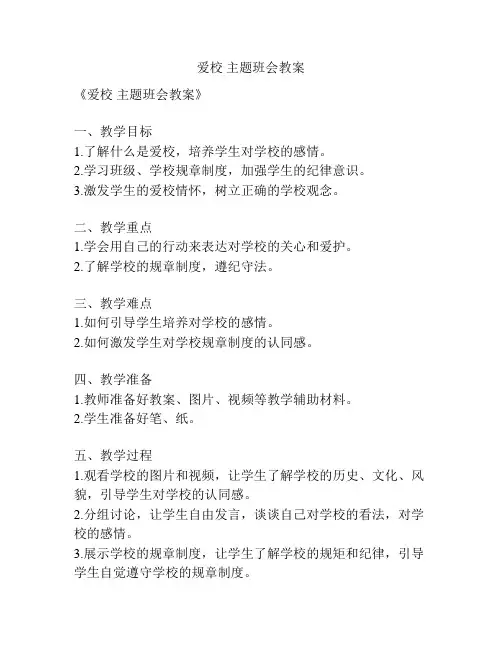 爱校 主题班会教案

《爱校 主题班会教案》

一、教学目标
1.了解什么是爱校，培养学生对学校的感情。
2.学习班级、学校规章制度，加强学生的纪律意识。
3.激发学生的爱校情怀，树立正确的学校观念。

二、教学重点
1.学会用自己的行动来表达对学校的关心和爱护。
2.了解学校的规章制度，遵纪守法。

三、教学难点
1.如何引导学生培养对学校的感情。
2.如何激发学生对学校规章制度的认同感。

四、教学准备
1.教师准备好教案、图片、视频等教学辅助材料。
2.学生准备好笔、纸。

五、教学过程
1.观看学校的图片和视频，让学生了解学校的历史、文化、风貌，引导学生对学校的认同感。
2.分组讨论，让学生自由发言，谈谈自己对学校的看法，对学校的感情。
3.展示学校的规章制度，让学生了解学校的规矩和纪律，引导学生自觉遵守学校的规章制度。